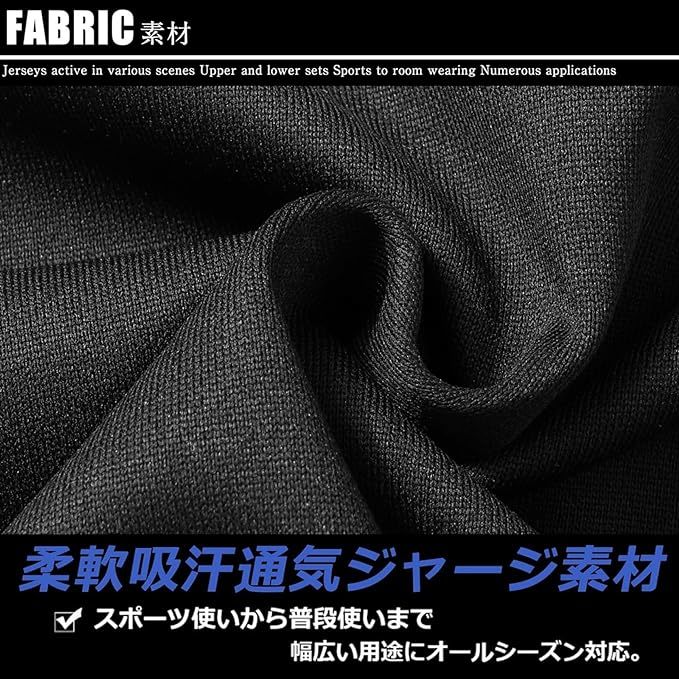 FABRIC 素材

Jerseys active in various scenes Upper and lower sets Sports to room wearing Numerous applications

柔軟吸汗通気ジャージ素材

スポーツ使いから普段使いまで
幅広い用途にオールシーズン対応。